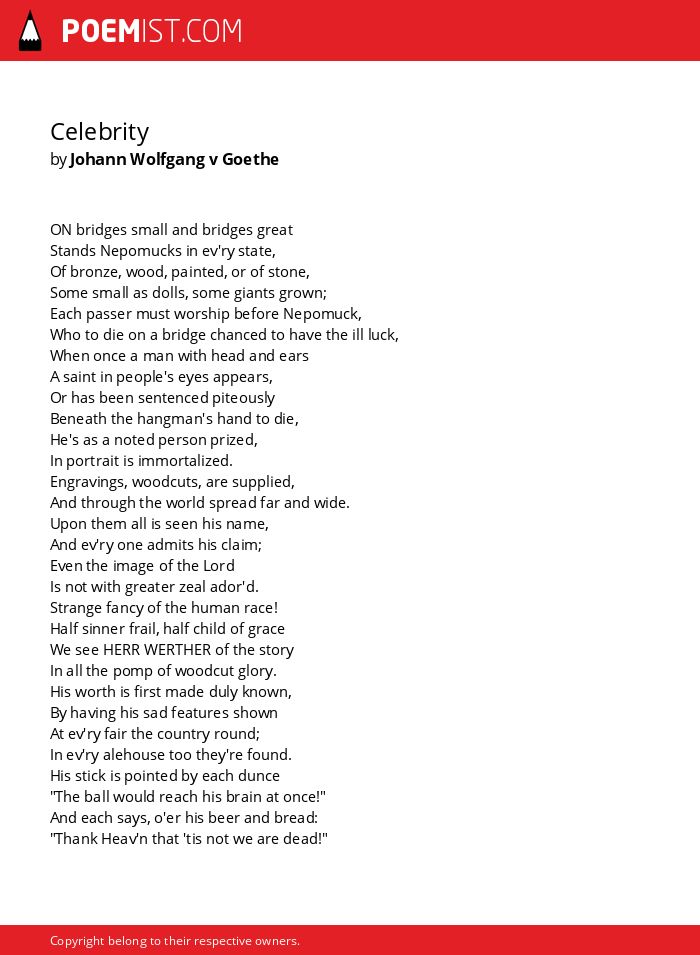 POEMIST.COM

Celebrity
by Johann Wolfgang v Goethe

ON bridges small and bridges great
Stands Nepomucks in ev'ry state,
Of bronze, wood, painted, or of stone,
Some small as dolls, some giants grown;
Each passer must worship before Nepomuck,
Who to die on a bridge chanced to have the ill luck,
When once a man with head and ears
A saint in people's eyes appears,
Or has been sentenced piteously
Beneath the hangman's hand to die,
He's as a noted person prized,
In portrait is immortalized.
Engravings, woodcuts, are supplied,
And through the world spread far and wide.
Upon them all is seen his name,
And ev'ry one admits his claim;
Even the image of the Lord
Is not with greater zeal ador'd.
Strange fancy of the human race!
Half sinner frail, half child of grace
We see HERR WERTHER of the story
In all the pomp of woodcut glory.
His worth is first made duly known,
By having his sad features shown
At ev'ry fair the country round;
In ev'ry alehouse too they're found.
His stick is pointed by each dunce
"The ball would reach his brain at once!"
And each says, o'er his beer and bread:
"Thank Heav'n that 'tis not we are dead!"

Copyright belong to their respective owners.